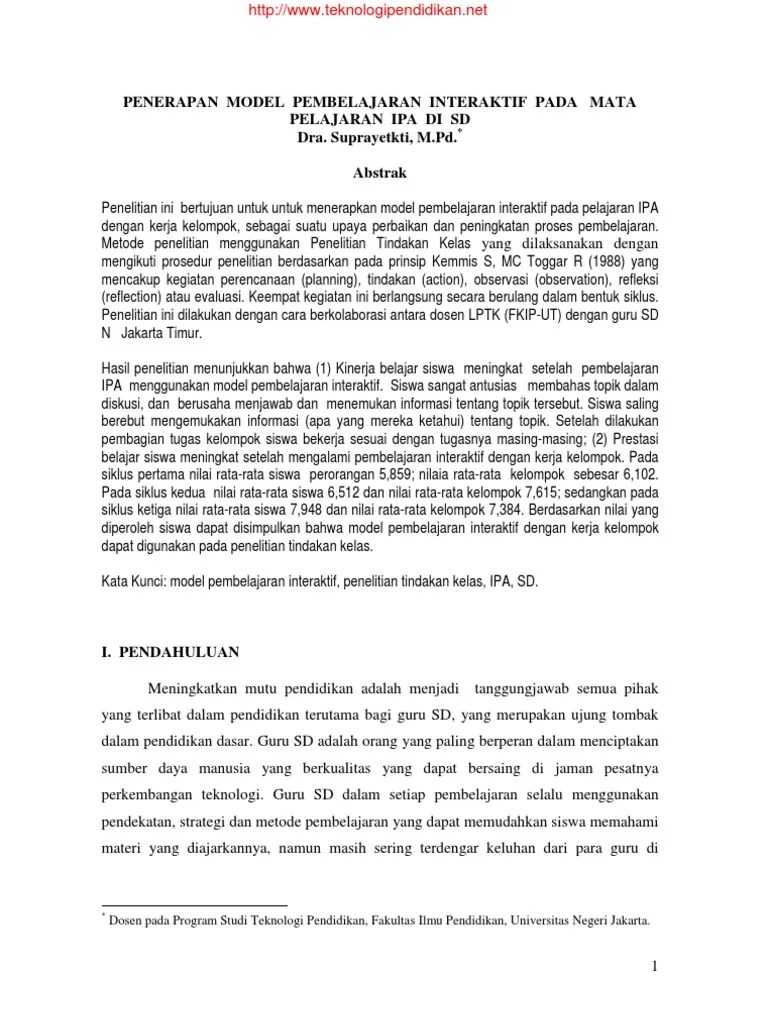 http://www.teknologipendidikan.net

PENERAPAN MODEL PEMBELAJARAN INTERAKTIF PADA MATA PELAJARAN IPA DI SD
Dra. Suprayetkti, M.Pd.*

Abstrak

Penelitian ini bertujuan untuk untuk menerapkan model pembelajaran interaktif pada pelajaran IPA dengan kerja kelompok, sebagai suatu upaya perbaikan dan peningkatan proses pembelajaran. Metode penelitian menggunakan Penelitian Tindakan Kelas yang dilaksanakan dengan mengikuti prosedur penelitian berdasarkan pada prinsip Kemmis S, MC Toggar R (1988) yang mencakup kegiatan perencanaan (planning), tindakan (action), observasi (observation), refleksi (reflection) atau evaluasi. Keempat kegiatan ini berlangsung secara berulang dalam bentuk siklus. Penelitian ini dilakukan dengan cara berkolaborasi antara dosen LPTK (FKIP-UT) dengan guru SD N Jakarta Timur.

Hasil penelitian menunjukkan bahwa (1) Kinerja belajar siswa meningkat setelah pembelajaran IPA menggunakan model pembelajaran interaktif. Siswa sangat antusias membahas topik dalam diskusi, dan berusaha menjawab dan menemukan informasi tentang topik tersebut. Siswa saling berebut mengemukakan informasi (apa yang mereka ketahui) tentang topik. Setelah dilakukan pembagian tugas kelompok siswa bekerja sesuai dengan tugasnya masing-masing; (2) Prestasi belajar siswa meningkat setelah mengalami pembelajaran interaktif dengan kerja kelompok. Pada siklus pertama nilai rata-rata siswa perorangan 5,859; nilaia rata-rata kelompok sebesar 6,102. Pada siklus kedua nilai rata-rata siswa 6,512 dan nilai rata-rata kelompok 7,615; sedangkan pada siklus ketiga nilai rata-rata siswa 7,948 dan nilai rata-rata kelompok 7,384. Berdasarkan nilai yang diperoleh siswa dapat disimpulkan bahwa model pembelajaran interaktif dengan kerja kelompok dapat digunakan pada penelitian tindakan kelas.

Kata Kunci: model pembelajaran interaktif, penelitian tindakan kelas, IPA, SD.

I. PENDAHULUAN

Meningkatkan mutu pendidikan adalah menjadi tanggungjawab semua pihak yang terlibat dalam pendidikan terutama bagi guru SD, yang merupakan ujung tombak dalam pendidikan dasar. Guru SD adalah orang yang paling berperan dalam menciptakan sumber daya manusia yang berkualitas yang dapat bersaing di jaman pesatnya perkembangan teknologi. Guru SD dalam setiap pembelajaran selalu menggunakan pendekatan, strategi dan metode pembelajaran yang dapat memudahkan siswa memahami materi yang diajarkannya, namun masih sering terdengar keluhan dari para guru di

* Dosen pada Program Studi Teknologi Pendidikan, Fakultas Ilmu Pendidikan, Universitas Negeri Jakarta.

1